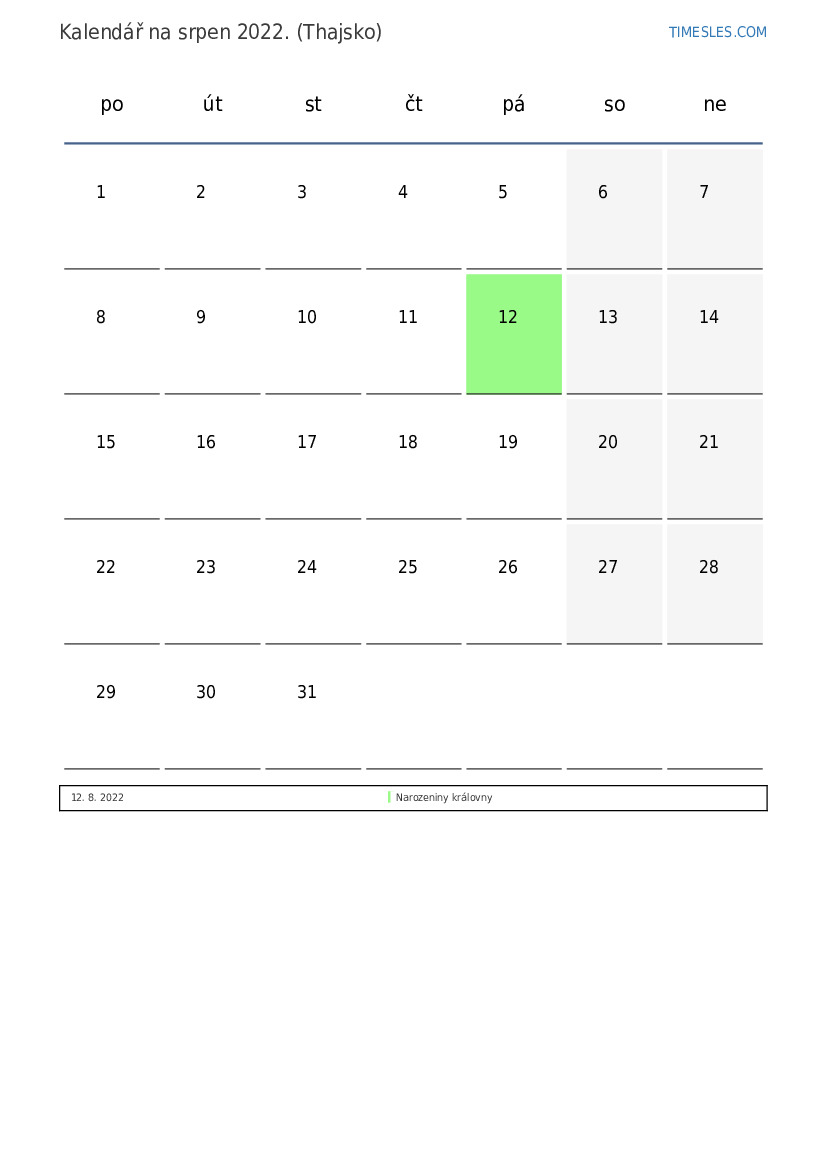 Kalendář na srpen 2022. (Thajsko)

TIMESLES.COM

| po | út | st | čt | pá | so | ne |
|---|---|---|---|---|---|---|
| 1 | 2 | 3 | 4 | 5 | 6 | 7 |
| 8 | 9 | 10 | 11 | 12 | 13 | 14 |
| 15 | 16 | 17 | 18 | 19 | 20 | 21 |
| 22 | 23 | 24 | 25 | 26 | 27 | 28 |
| 29 | 30 | 31 | | | | |

12. 8. 2022 Narozeniny královny